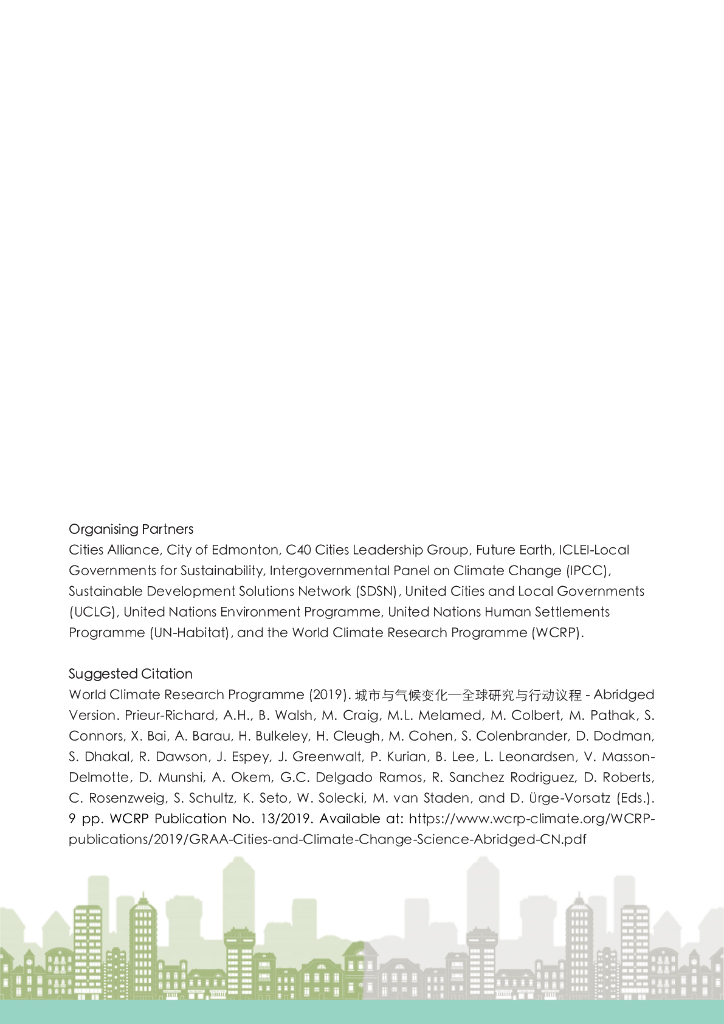 Organising Partners
Cities Alliance, City of Edmonton, C40 Cities Leadership Group, Future Earth, ICLEI-Local Governments for Sustainability, Intergovernmental Panel on Climate Change (IPCC), Sustainable Development Solutions Network (SDSN), United Cities and Local Governments (UCLG), United Nations Environment Programme, United Nations Human Settlements Programme (UN-Habitat), and the World Climate Research Programme (WCRP).

Suggested Citation
World Climate Research Programme (2019). 城市与气候变化—全球研究与行动议程 - Abridged Version. Prieur-Richard, A.H., B. Walsh, M. Craig, M.L. Melamed, M. Colbert, M. Pathak, S. Connors, X. Bai, A. Barau, H. Bulkeley, H. Cleugh, M. Cohen, S. Colenbrander, D. Dodman, S. Dhakal, R. Dawson, J. Espey, J. Greenwalt, P. Kurian, B. Lee, L. Leonardsen, V. Masson-Delmotte, D. Munshi, A. Okem, G.C. Delgado Ramos, R. Sanchez Rodriguez, D. Roberts, C. Rosenzweig, S. Schultz, K. Seto, W. Solecki, M. van Staden, and D. Ürge-Vorsatz (Eds.). 9 pp. WCRP Publication No. 13/2019. Available at: https://www.wcrp-climate.org/WCRP-publications/2019/GRAA-Cities-and-Climate-Change-Science-Abridged-CN.pdf